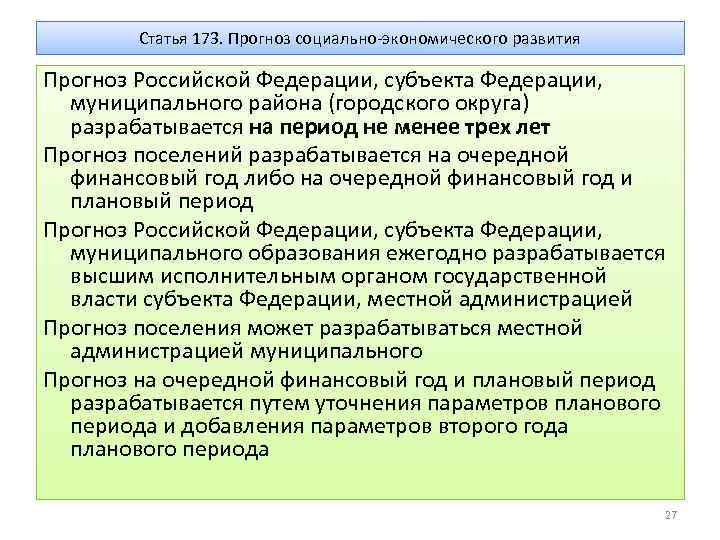 Статья 173. Прогноз социально-экономического развития

Прогноз Российской Федерации, субъекта Федерации, муниципального района (городского округа) разрабатывается на период не менее трех лет

Прогноз поселений разрабатывается на очередной финансовый год либо на очередной финансовый год и плановый период

Прогноз Российской Федерации, субъекта Федерации, муниципального образования ежегодно разрабатывается высшим исполнительным органом государственной власти субъекта Федерации, местной администрацией

Прогноз поселения может разрабатываться местной администрацией муниципального

Прогноз на очередной финансовый год и плановый период разрабатывается путем уточнения параметров планового периода и добавления параметров второго года планового периода

27